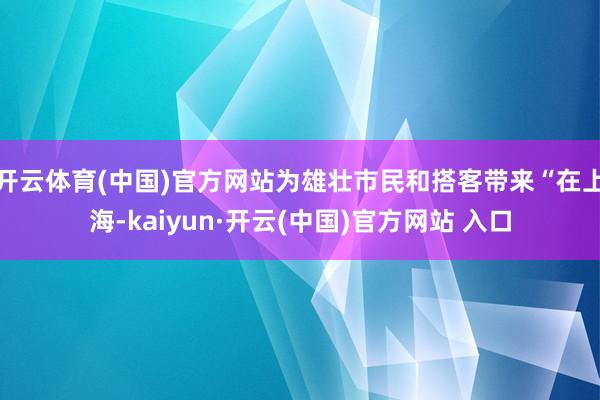 开云体育(中国)官方网站为雄壮市民和搭客带来“在上海-kaiyun·开云(中国)官方网站 入口